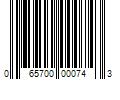 0 65700 00074 3